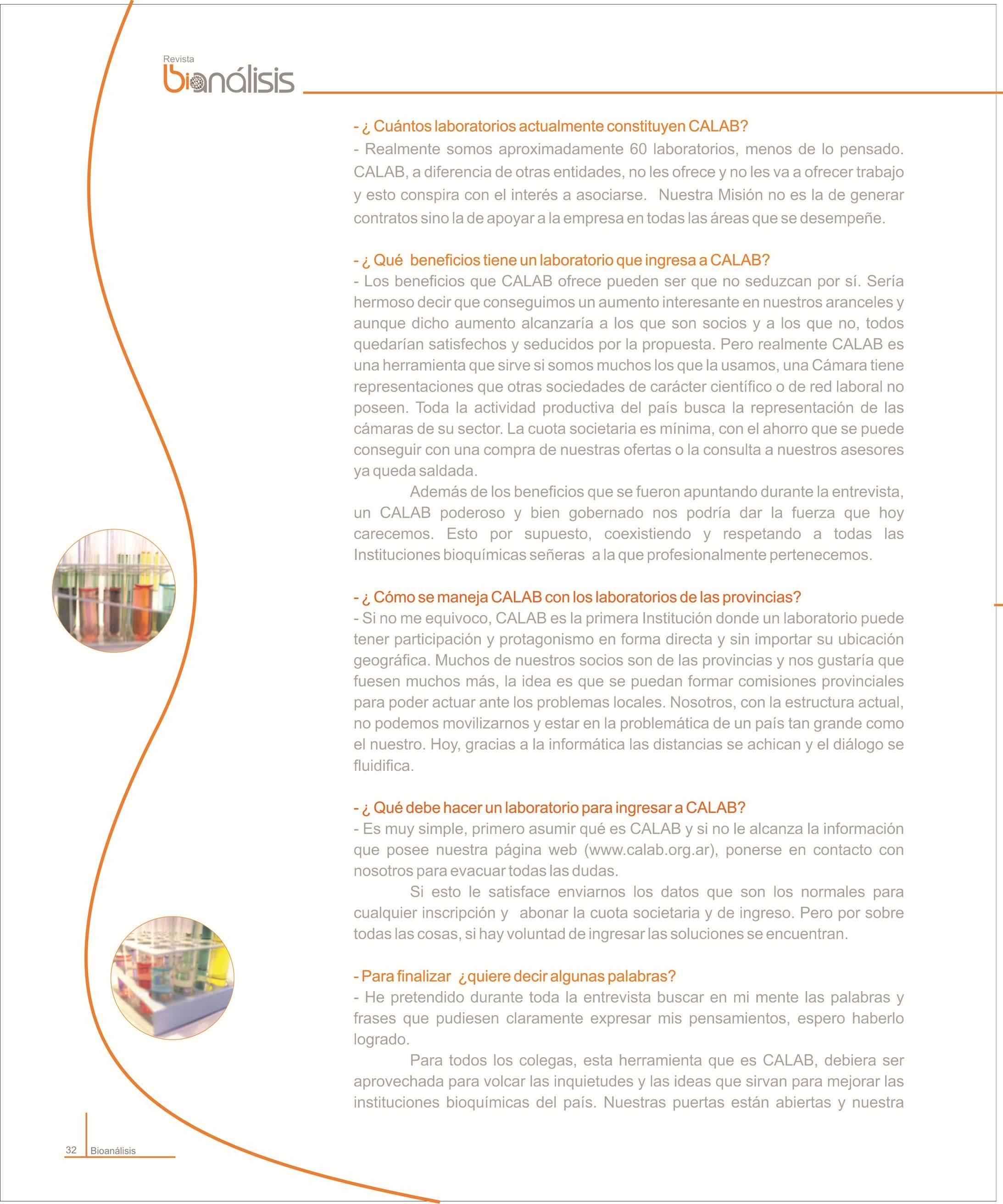 Revista
bioanálisis

- ¿ Cuántos laboratorios actualmente constituyen CALAB?
- Realmente somos aproximadamente 60 laboratorios, menos de lo pensado. CALAB, a diferencia de otras entidades, no les ofrece y no les va a ofrecer trabajo y esto conspira con el interés a asociarse. Nuestra Misión no es la de generar contratos sino la de apoyar a la empresa en todas las áreas que se desempeñe.

- ¿ Qué beneficios tiene un laboratorio que ingresa a CALAB?
- Los beneficios que CALAB ofrece pueden ser que no seduzcan por sí. Sería hermoso decir que conseguimos un aumento interesante en nuestros aranceles y aunque dicho aumento alcanzaría a los que son socios y a los que no, todos quedarían satisfechos y seducidos por la propuesta. Pero realmente CALAB es una herramienta que sirve si somos muchos los que la usamos, una Cámara tiene representaciones que otras sociedades de carácter científico o de red laboral no poseen. Toda la actividad productiva del país busca la representación de las cámaras de su sector. La cuota societaria es mínima, con el ahorro que se puede conseguir con una compra de nuestras ofertas o la consulta a nuestros asesores ya queda saldada.

Además de los beneficios que se fueron apuntando durante la entrevista, un CALAB poderoso y bien gobernado nos podría dar la fuerza que hoy carecemos. Esto por supuesto, coexistiendo y respetando a todas las Instituciones bioquímicas señeras a la que profesionalmente pertenecemos.

- ¿ Cómo se maneja CALAB con los laboratorios de las provincias?
- Si no me equivoco, CALAB es la primera Institución donde un laboratorio puede tener participación y protagonismo en forma directa y sin importar su ubicación geográfica. Muchos de nuestros socios son de las provincias y nos gustaría que fuesen muchos más, la idea es que se puedan formar comisiones provinciales para poder actuar ante los problemas locales. Nosotros, con la estructura actual, no podemos movilizarnos y estar en la problemática de un país tan grande como el nuestro. Hoy, gracias a la informática las distancias se achican y el diálogo se fluidifica.

- ¿ Qué debe hacer un laboratorio para ingresar a CALAB?
- Es muy simple, primero asumir qué es CALAB y si no le alcanza la información que posee nuestra página web (www.calab.org.ar), ponerse en contacto con nosotros para evacuar todas las dudas.

Si esto le satisface enviarnos los datos que son los normales para cualquier inscripción y abonar la cuota societaria y de ingreso. Pero por sobre todas las cosas, si hay voluntad de ingresar las soluciones se encuentran.

- Para finalizar ¿quiere decir algunas palabras?
- He pretendido durante toda la entrevista buscar en mi mente las palabras y frases que pudiesen claramente expresar mis pensamientos, espero haberlo logrado.

Para todos los colegas, esta herramienta que es CALAB, debiera ser aprovechada para volcar las inquietudes y las ideas que sirvan para mejorar las instituciones bioquímicas del país. Nuestras puertas están abiertas y nuestra

32 Bioanálisis